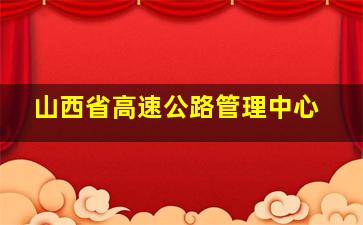 山西省高速公路管理中心